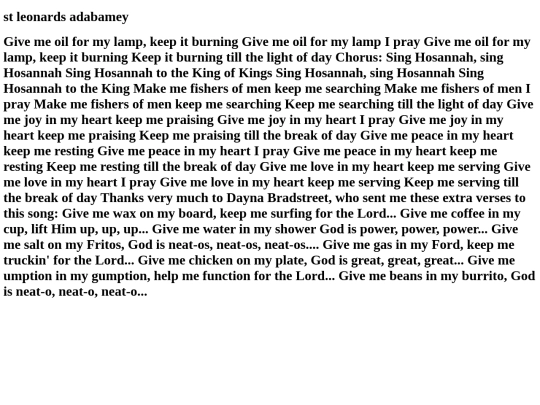 st leonards adabamey

Give me oil for my lamp, keep it burning Give me oil for my lamp I pray Give me oil for my lamp, keep it burning Keep it burning till the light of day Chorus: Sing Hosannah, sing Hosannah Sing Hosannah to the King of Kings Sing Hosannah, sing Hosannah Sing Hosannah to the King Make me fishers of men keep me searching Make me fishers of men I pray Make me fishers of men keep me searching Keep me searching till the light of day Give me joy in my heart keep me praising Give me joy in my heart I pray Give me joy in my heart keep me praising Keep me praising till the break of day Give me peace in my heart keep me resting Give me peace in my heart I pray Give me peace in my heart keep me resting Keep me resting till the break of day Give me love in my heart keep me serving Give me love in my heart I pray Give me love in my heart keep me serving Keep me serving till the break of day Thanks very much to Dayna Bradstreet, who sent me these extra verses to this song: Give me wax on my board, keep me surfing for the Lord... Give me coffee in my cup, lift Him up, up, up... Give me water in my shower God is power, power, power... Give me salt on my Fritos, God is neat-os, neat-os, neat-os.... Give me gas in my Ford, keep me truckin' for the Lord... Give me chicken on my plate, God is great, great, great... Give me umption in my gumption, help me function for the Lord... Give me beans in my burrito, God is neat-o, neat-o, neat-o...